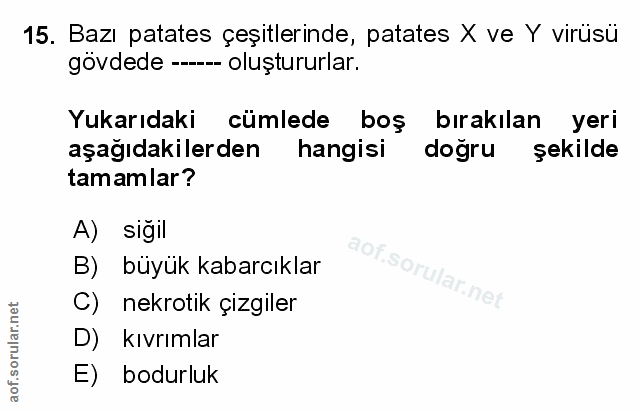 15. Bazı patates çeşitlerinde, patates X ve Y virüsü gövdede ------ oluştururlar.

Yukarıdaki cümlede boş bırakılan yeri aşağıdakilerden hangisi doğru şekilde tamamlar?

A) siğil
B) büyük kabarcıklar
C) nekrotik çizgiler
D) kıvrımlar
E) bodurluk

aof.sorular.net